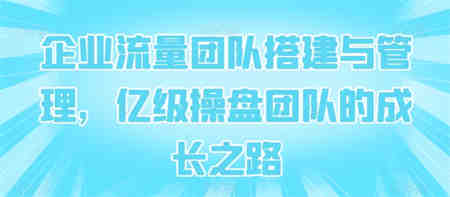 企业流量团队搭建与管理，亿级操盘团队的成长之路